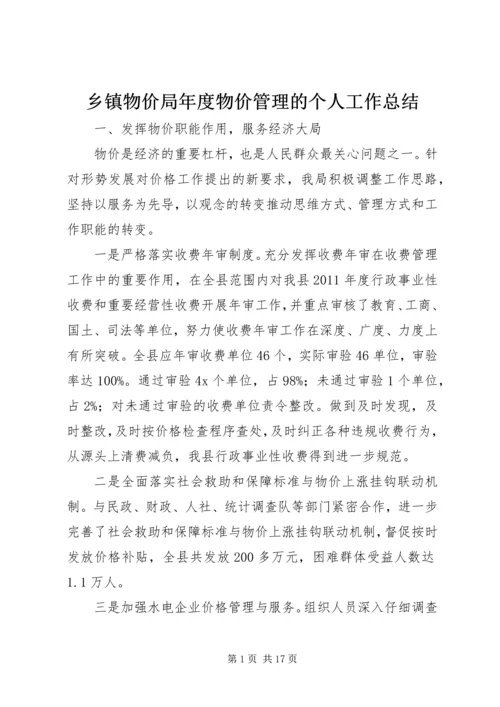 乡镇物价局年度物价管理的个人工作总结

一、发挥物价职能作用，服务经济大局

物价是经济的重要杠杆，也是人民群众最关心问题之一。针对形势发展对价格工作提出的新要求，我局积极调整工作思路，坚持以服务为先导，以观念的转变推动思维方式、管理方式和工作职能的转变。

一是严格落实收费年审制度。充分发挥收费年审在收费管理工作中的重要作用，在全县范围内对我县2011年度行政事业性收费和重要经营性收费开展年审工作，并重点审核了教育、工商、国土、司法等单位，努力使收费年审工作在深度、广度、力度上有所突破。全县应年审收费单位46个，实际审验46单位，审验率达100%。通过审验4x个单位，占98%；未通过审验1个单位，占2%；对未通过审验的收费单位责令整改。做到及时发现，及时整改，及时按价格检查程序查处，及时纠正各种违规收费行为，从源头上清费减负，我县行政事业性收费得到进一步规范。

二是全面落实社会救助和保障标准与物价上涨挂钩联动机制。与民政、财政、人社、统计调查队等部门紧密合作，进一步完善了社会救助和保障标准与物价上涨挂钩联动机制，督促按时发放价格补贴，全县共发放200多万元，困难群体受益人数达1.1万人。

三是加强水电企业价格管理与服务。组织人员深入仔细调查

第1页 共17页